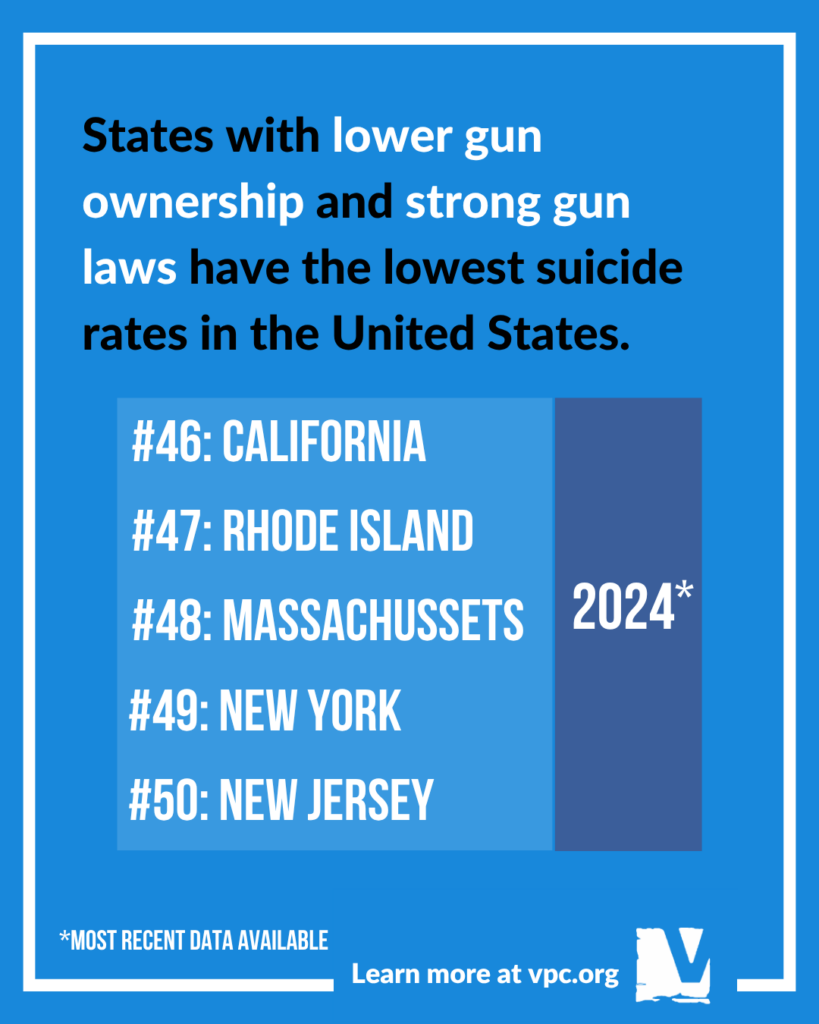 States with lower gun ownership and strong gun laws have the lowest suicide rates in the United States.

#46: CALIFORNIA
#47: RHODE ISLAND
#48: MASSACHUSSETS
#49: NEW YORK
#50: NEW JERSEY

2024*

*MOST RECENT DATA AVAILABLE

Learn more at vpc.org